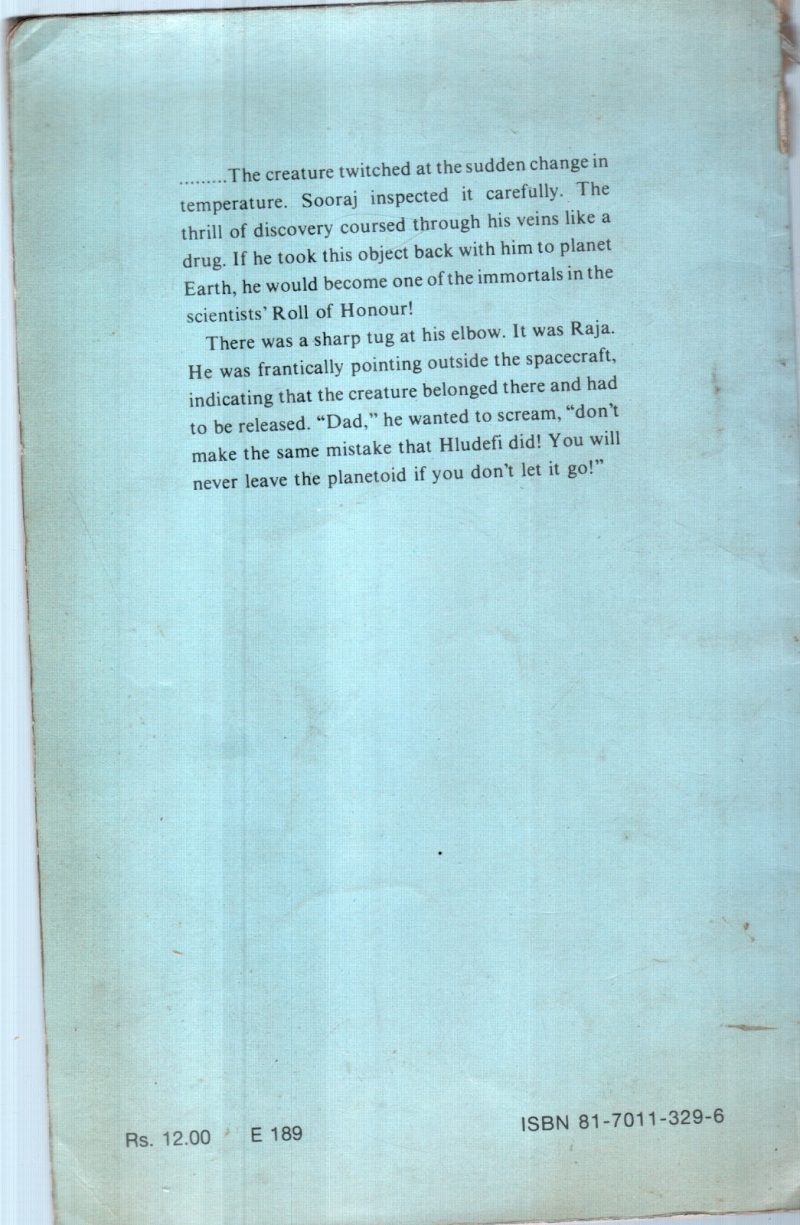 .........The creature twitched at the sudden change in temperature. Sooraj inspected it carefully. The thrill of discovery coursed through his veins like a drug. If he took this object back with him to planet Earth, he would become one of the immortals in the scientists' Roll of Honour!

There was a sharp tug at his elbow. It was Raja. He was frantically pointing outside the spacecraft, indicating that the creature belonged there and had to be released. "Dad," he wanted to scream, "don't make the same mistake that Hludefi did! You will never leave the planetoid if you don't let it go!"

Rs. 12.00 E 189

ISBN 81-7011-329-6